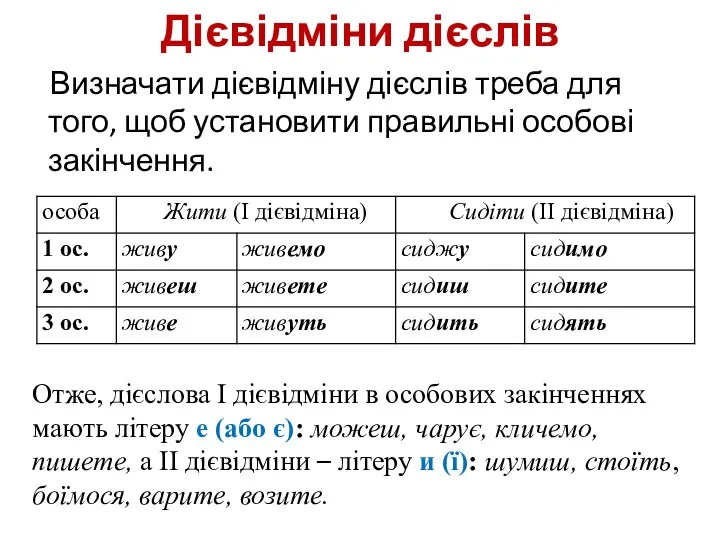 Дієвідміни дієслів

Визначати дієвідміну дієслів треба для того, щоб установити правильні особові закінчення.

| особа | Жити (І дієвідміна) | | Сидіти (ІІ дієвідміна) | |
|---|---|---|---|---|
| 1 ос. | живу | живемо | сиджу | сидимо |
| 2 ос. | живеш | живете | сидиш | сидите |
| 3 ос. | живе | живуть | сидить | сидять |

Отже, дієслова І дієвідміни в особових закінченнях мають літеру е (або є): можеш, чарує, кличемо, пишете, а ІІ дієвідміни – літеру и (ї): шумиш, стоїть, боїмося, варите, возите.